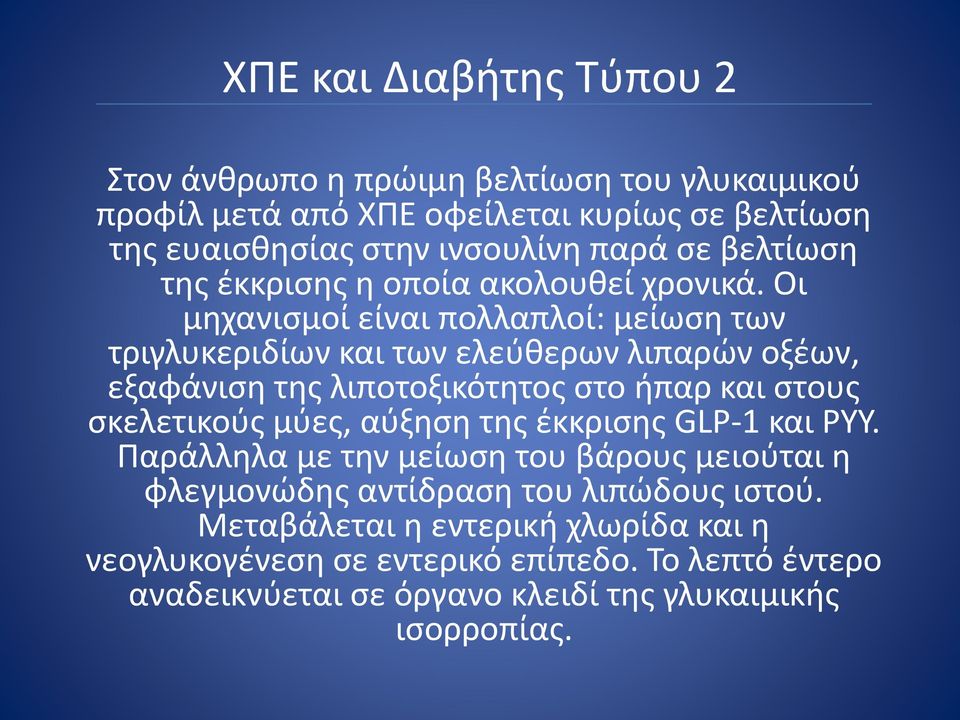 ΧΠΕ και Διαβήτης Τύπου 2

Στον άνθρωπο η πρώιμη βελτίωση του γλυκαιμικού προφίλ μετά από ΧΠΕ οφείλεται κυρίως σε βελτίωση της ευαισθησίας στην ινσουλίνη παρά σε βελτίωση της έκκρισης η οποία ακολουθεί χρονικά. Οι μηχανισμοί είναι πολλαπλοί: μείωση των τριγλυκεριδίων και των ελεύθερων λιπαρών οξέων, εξαφάνιση της λιποτοξικότητος στο ήπαρ και στους σκελετικούς μύες, αύξηση της έκκρισης GLP-1 και PYY. Παράλληλα με την μείωση του βάρους μειούται η φλεγμονώδης αντίδραση του λιπώδους ιστού. Μεταβάλεται η εντερική χλωρίδα και η νεογλυκογένεση σε εντερικό επίπεδο. Το λεπτό έντερο αναδεικνύεται σε όργανο κλειδί της γλυκαιμικής ισορροπίας.